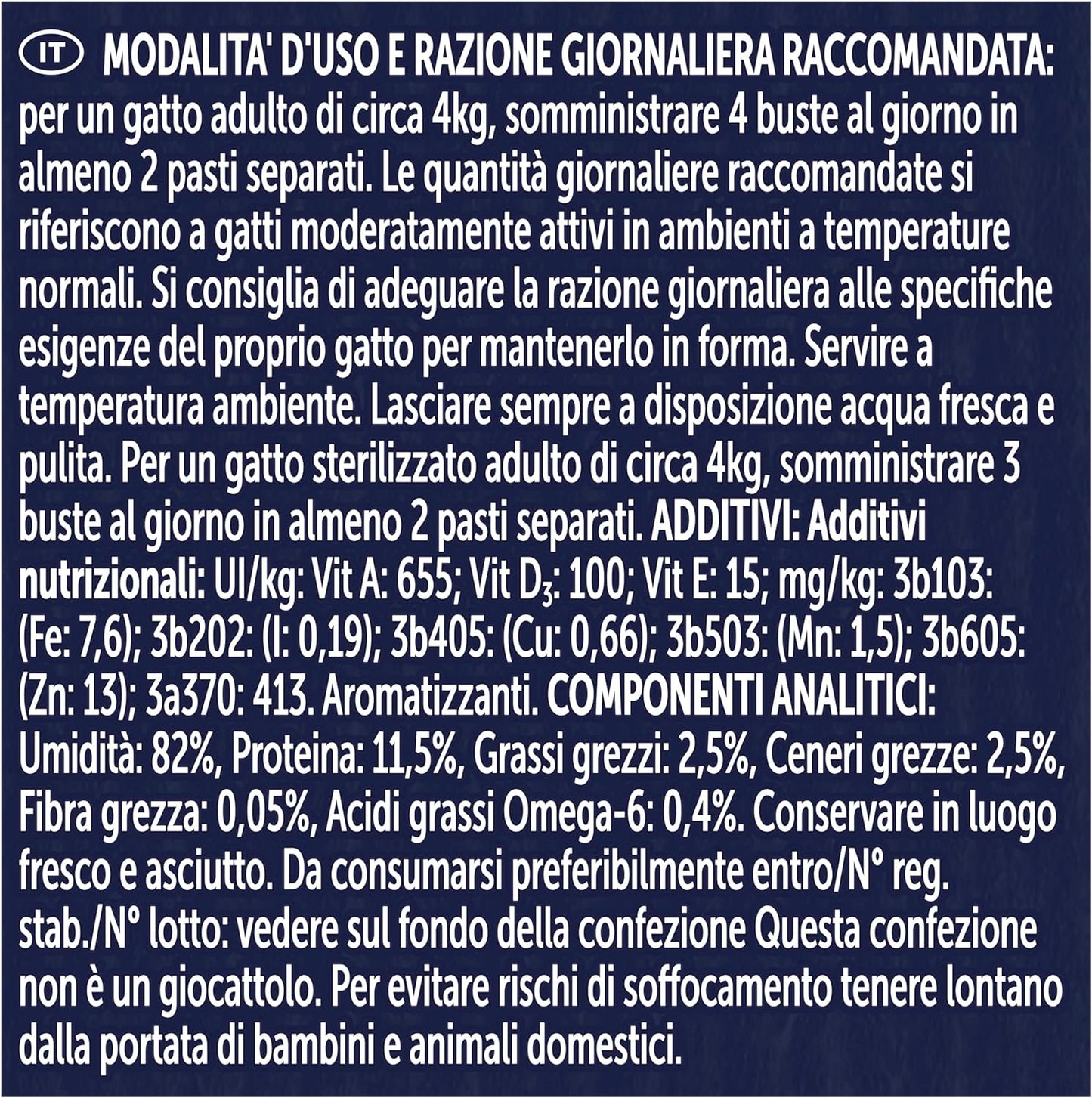 IT MODALITA' D'USO E RAZIONE GIORNALIERA RACCOMANDATA: per un gatto adulto di circa 4kg, somministrare 4 buste al giorno in almeno 2 pasti separati. Le quantità giornaliere raccomandate si riferiscono a gatti moderatamente attivi in ambienti a temperature normali. Si consiglia di adeguare la razione giornaliera alle specifiche esigenze del proprio gatto per mantenerlo in forma. Servire a temperatura ambiente. Lasciare sempre a disposizione acqua fresca e pulita. Per un gatto sterilizzato adulto di circa 4kg, somministrare 3 buste al giorno in almeno 2 pasti separati. ADDITIVI: Additivi nutrizionali: UI/kg: Vit A: 655; Vit $D_3$: 100; Vit E: 15; mg/kg: 3b103: (Fe: 7,6); 3b202: (I: 0,19); 3b405: (Cu: 0,66); 3b503: (Mn: 1,5); 3b605: (Zn: 13); 3a370: 413. Aromatizzanti. COMPONENTI ANALITICI: Umidità: 82%, Proteina: 11,5%, Grassi grezzi: 2,5%, Ceneri grezze: 2,5%, Fibra grezza: 0,05%, Acidi grassi Omega-6: 0,4%. Conservare in luogo fresco e asciutto. Da consumarsi preferibilmente entro/N° reg. stab./N° lotto: vedere sul fondo della confezione Questa confezione non è un giocattolo. Per evitare rischi di soffocamento tenere lontano dalla portata di bambini e animali domestici.